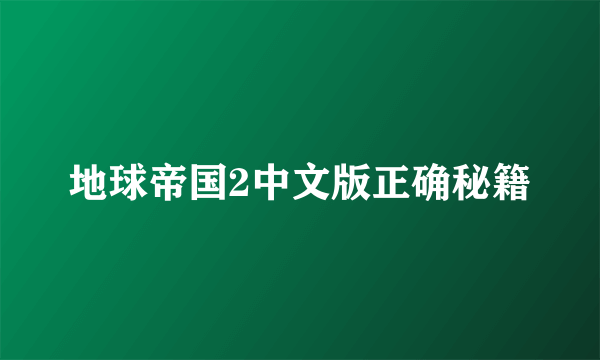 地球帝国2中文版正确秘籍